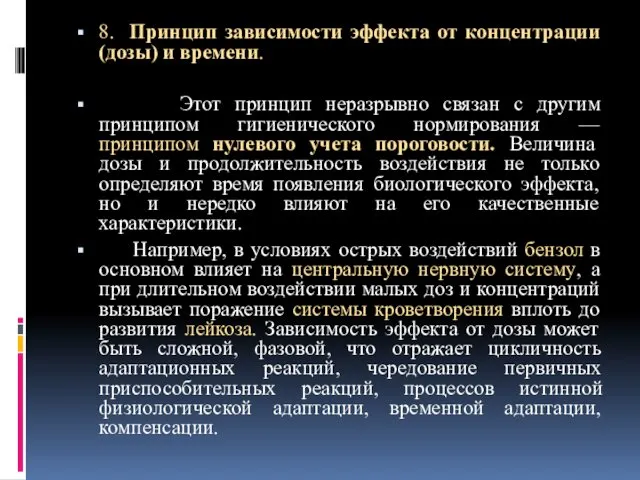 8. Принцип зависимости эффекта от концентрации (дозы) и времени.

Этот принцип неразрывно связан с другим принципом гигиенического нормирования — принципом нулевого учета пороговости. Величина дозы и продолжительность воздействия не только определяют время появления биологического эффекта, но и нередко влияют на его качественные характеристики.

Например, в условиях острых воздействий бензол в основном влияет на центральную нервную систему, а при длительном воздействии малых доз и концентраций вызывает поражение системы кроветворения вплоть до развития лейкоза. Зависимость эффекта от дозы может быть сложной, фазовой, что отражает цикличность адаптационных реакций, чередование первичных приспособительных реакций, процессов истинной физиологической адаптации, временной адаптации, компенсации.